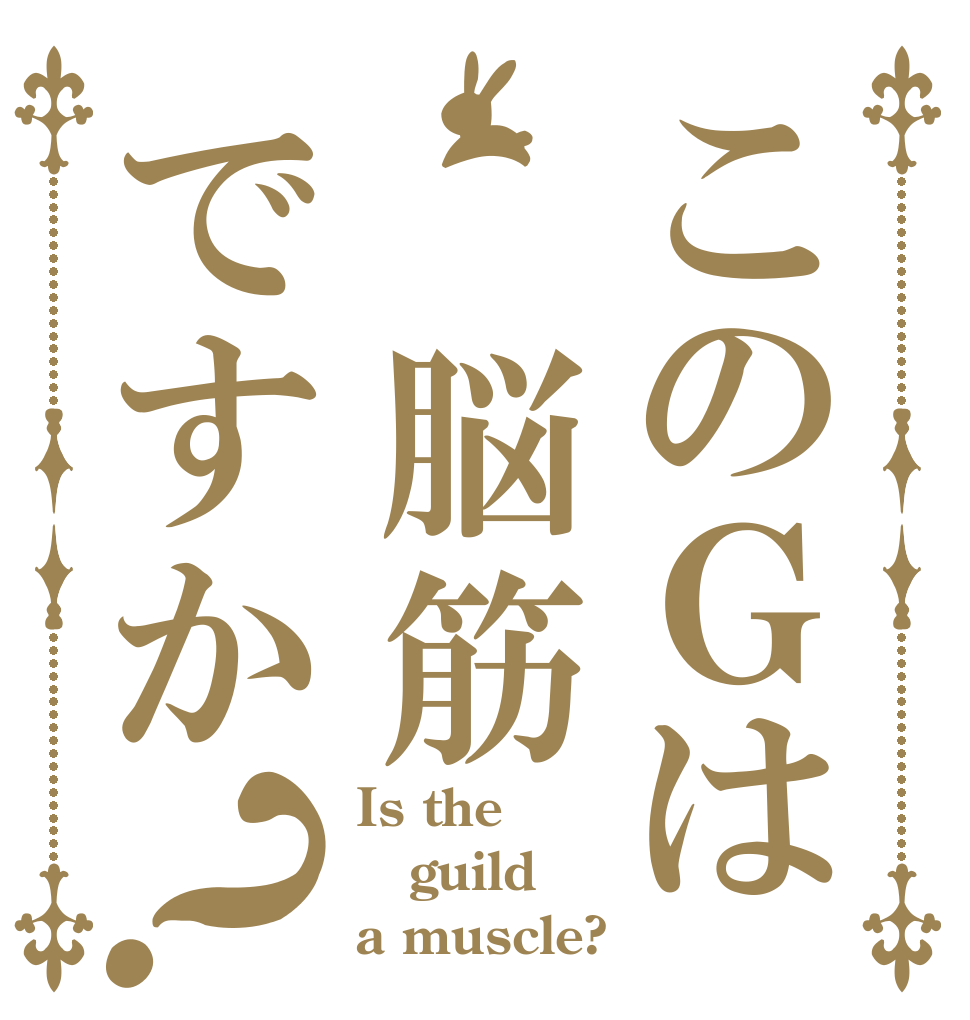 このGは
脳筋
ですか?

Is the guild a muscle?